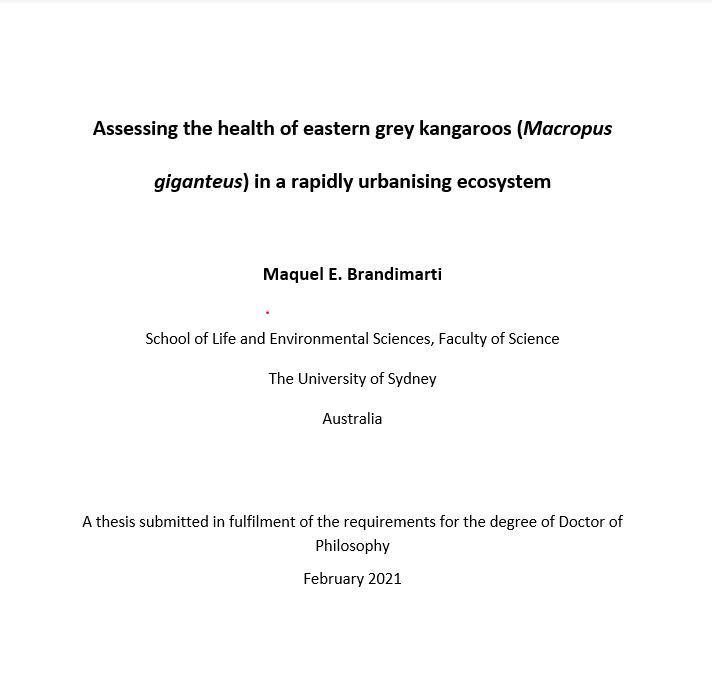 Assessing the health of eastern grey kangaroos (Macropus giganteus) in a rapidly urbanising ecosystem

Maquel E. Brandimarti

School of Life and Environmental Sciences, Faculty of Science

The University of Sydney

Australia

A thesis submitted in fulfilment of the requirements for the degree of Doctor of Philosophy

February 2021